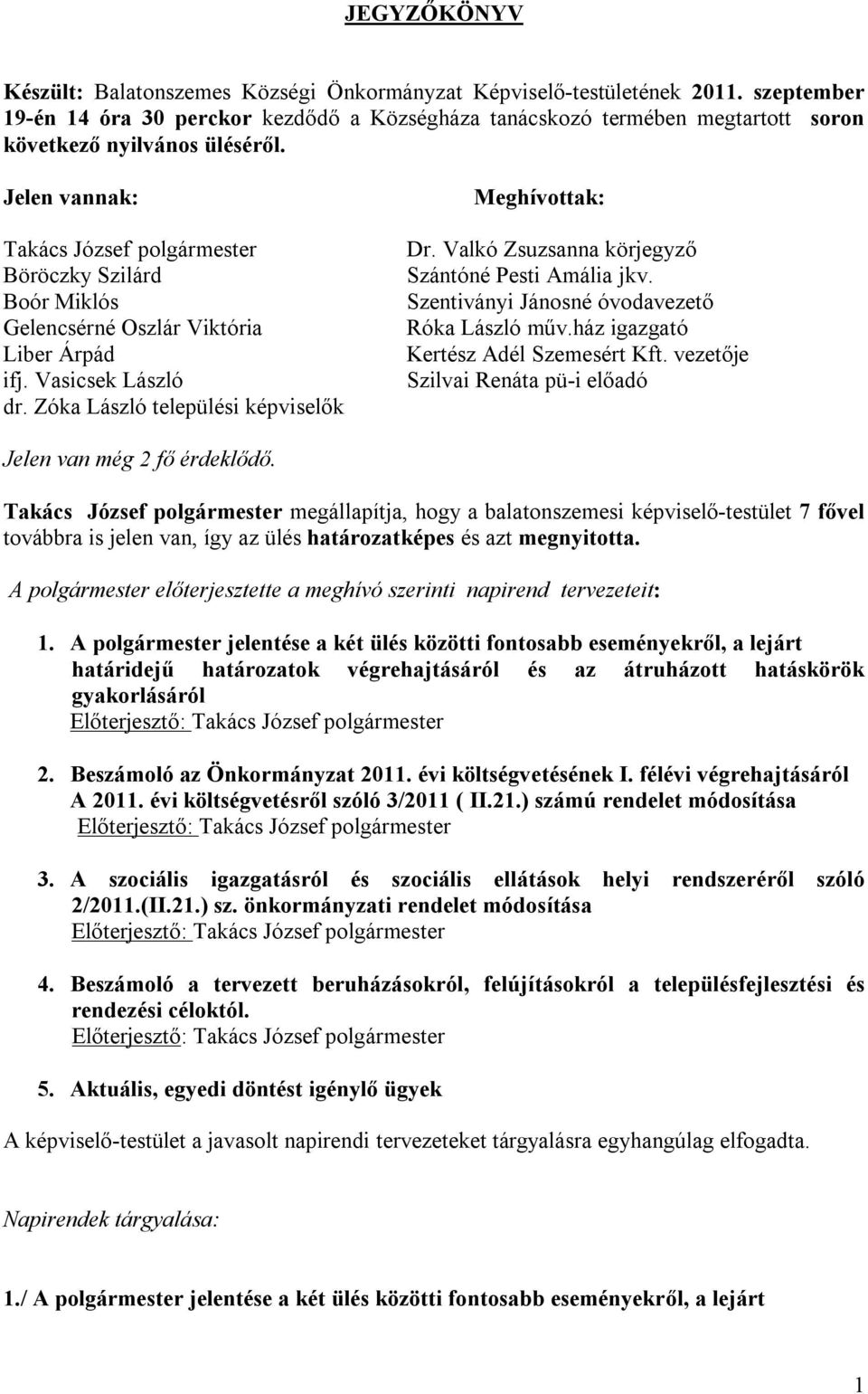 JEGYZŐKÖNYV

Készült: Balatonszemes Községi Önkormányzat Képviselő-testületének 2011. szeptember 19-én 14 óra 30 perckor kezdődő a Községháza tanácskozó termében megtartott soron következő nyilvános üléséről.

Jelen vannak:

Takács József polgármester
Böröczky Szilárd
Boór Miklós
Gelencsérné Oszlár Viktória
Liber Árpád
ifj. Vasicsek László
dr. Zóka László települési képviselők

Meghívottak:

Dr. Valkó Zsuzsanna körjegyző
Szántóné Pesti Amália jkv.
Szentiványi Jánosné óvodavezető
Róka László műv.ház igazgató
Kertész Adél Szemesért Kft. vezetője
Szilvai Renáta pü-i előadó

Jelen van még 2 fő érdeklődő.

Takács József polgármester megállapítja, hogy a balatonszemesi képviselő-testület 7 fővel továbbra is jelen van, így az ülés határozatképes és azt megnyitotta.

A polgármester előterjesztette a meghívó szerinti napirend tervezeteit:

1. A polgármester jelentése a két ülés közötti fontosabb eseményekről, a lejárt határidejű határozatok végrehajtásáról és az átruházott hatáskörök gyakorlásáról
Előterjesztő: Takács József polgármester

2. Beszámoló az Önkormányzat 2011. évi költségvetésének I. félévi végrehajtásáról A 2011. évi költségvetésről szóló 3/2011 ( II.21.) számú rendelet módosítása
Előterjesztő: Takács József polgármester

3. A szociális igazgatásról és szociális ellátások helyi rendszeréről szóló 2/2011.(II.21.) sz. önkormányzati rendelet módosítása
Előterjesztő: Takács József polgármester

4. Beszámoló a tervezett beruházásokról, felújításokról a településfejlesztési és rendezési céloktól.
Előterjesztő: Takács József polgármester

5. Aktuális, egyedi döntést igénylő ügyek

A képviselő-testület a javasolt napirendi tervezeteket tárgyalásra egyhangúlag elfogadta.

Napirendek tárgyalása:

1./ A polgármester jelentése a két ülés közötti fontosabb eseményekről, a lejárt

1